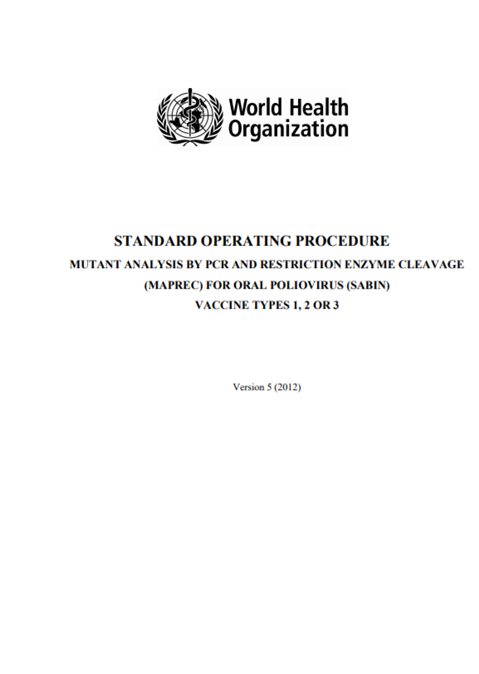 World Health Organization

STANDARD OPERATING PROCEDURE

MUTANT ANALYSIS BY PCR AND RESTRICTION ENZYME CLEAVAGE (MAPREC) FOR ORAL POLIOVIRUS (SABIN) VACCINE TYPES 1, 2 OR 3

Version 5 (2012)